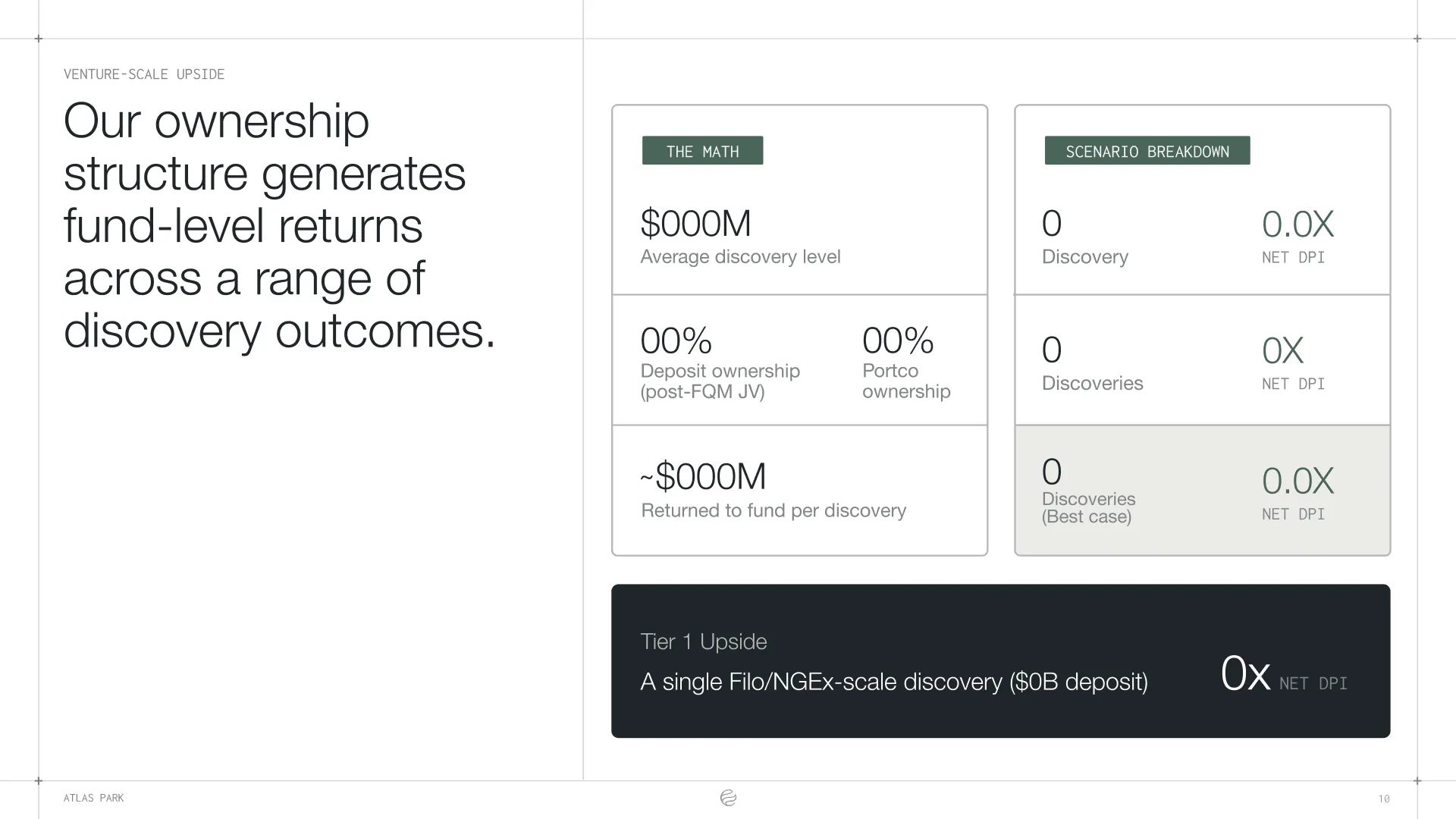 VENTURE-SCALE UPSIDE

Our ownership structure generates fund-level returns across a range of discovery outcomes.

THE MATH

$000M
Average discovery level

00%
Deposit ownership (post-FQM JV)

00%
Portco ownership

~$000M
Returned to fund per discovery

SCENARIO BREAKDOWN

0
Discovery

0.0X
NET DPI

0
Discoveries

0X
NET DPI

0
Discoveries (Best case)

0.0X
NET DPI

Tier 1 Upside

A single Filo/NGEx-scale discovery ($0B deposit)

0x NET DPI

ATLAS PARK

10